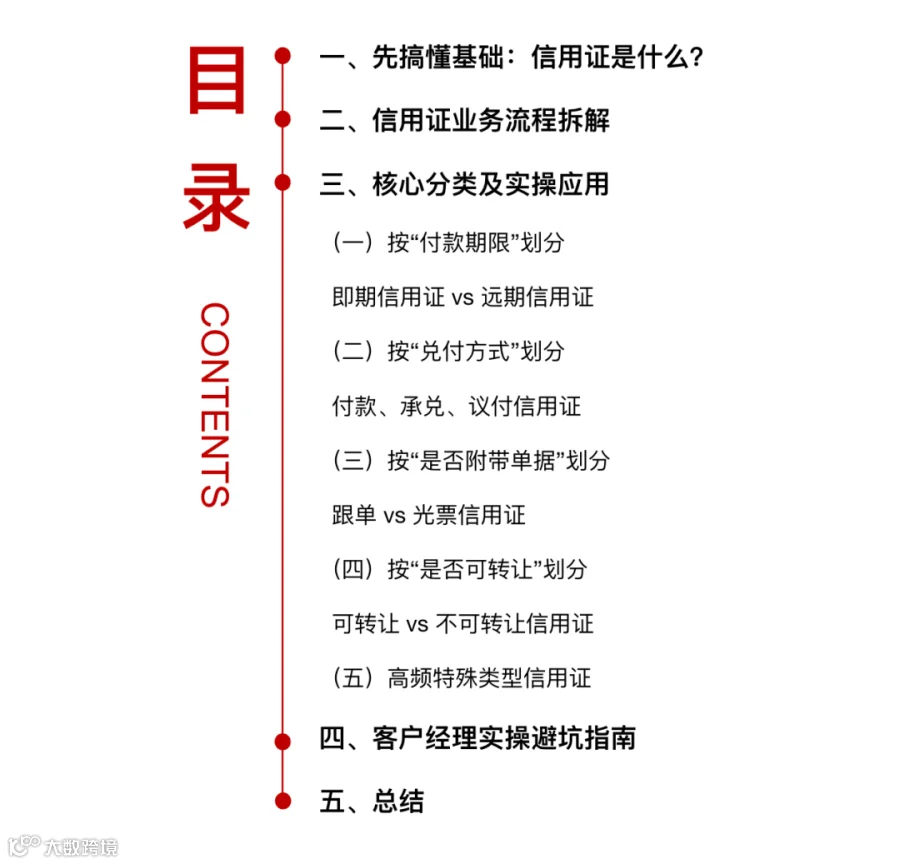 目录

CONTENTS

一、先搞懂基础：信用证是什么？

二、信用证业务流程拆解

三、核心分类及实操应用

（一）按“付款期限”划分

即期信用证 vs 远期信用证

（二）按“兑付方式”划分

付款、承兑、议付信用证

（三）按“是否附带单据”划分

跟单 vs 光票信用证

（四）按“是否可转让”划分

可转让 vs 不可转让信用证

（五）高频特殊类型信用证

四、客户经理实操避坑指南

五、总结

大数跨境